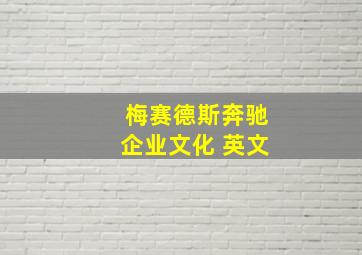 梅赛德斯奔驰
企业文化 英文